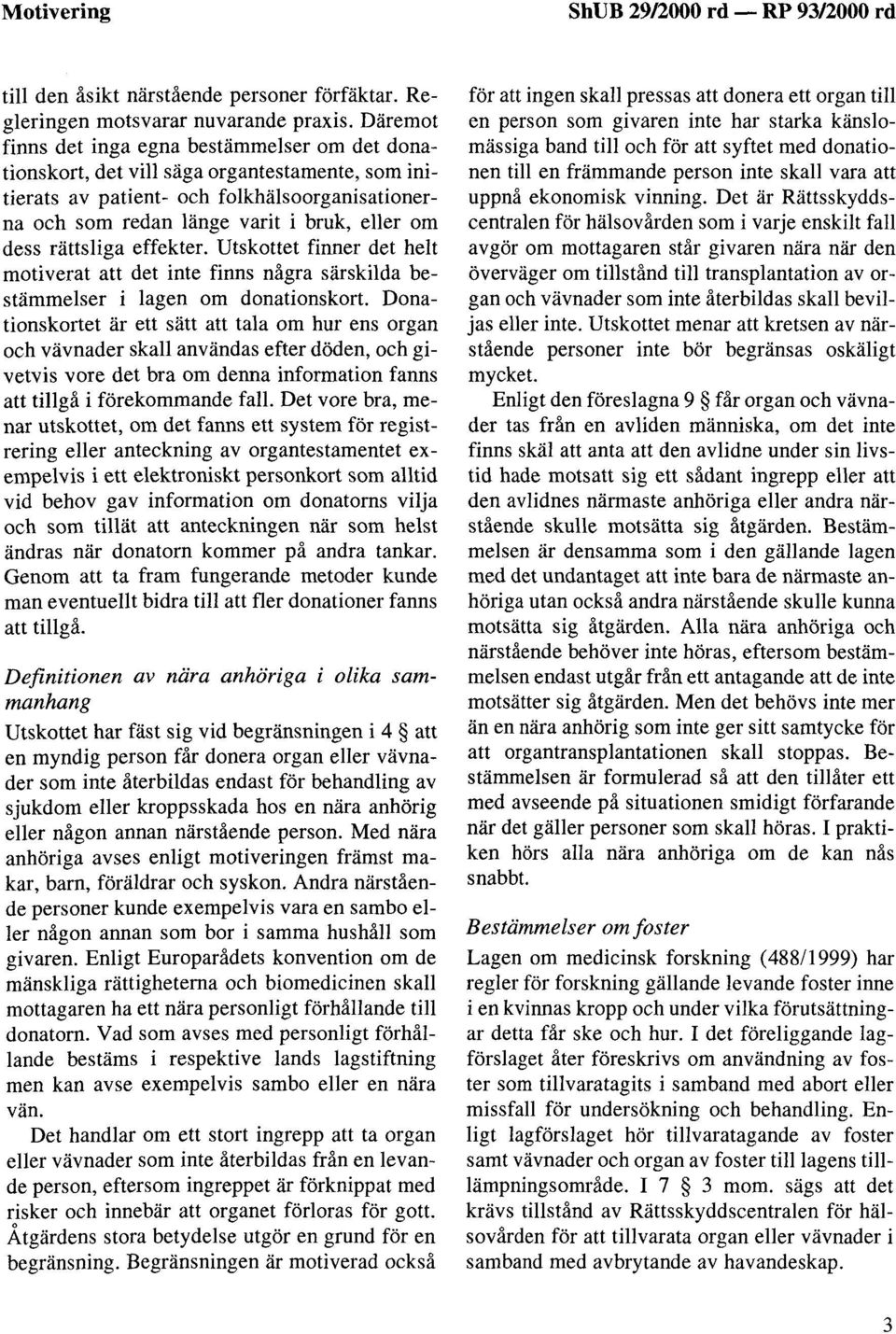 Motivering

ShUB 29/2000 rd — RP 93/2000 rd

till den åsikt närstående personer förfäktar. Regleringen motsvarar nuvarande praxis. Däremot finns det inga egna bestämmelser om det donationskort, det vill säga organtestamente, som initierats av patient- och folkhälsoorganisationerna och som redan länge varit i bruk, eller om dess rättsliga effekter. Utskottet finner det helt motiverat att det inte finns några särskilda bestämmelser i lagen om donationskort. Donationskortet är ett sätt att tala om hur ens organ och vävnader skall användas efter döden, och givetvis vore det bra om denna information fanns att tillgå i förekommande fall. Det vore bra, menar utskottet, om det fanns ett system för registrering eller anteckning av organtestamentet exempelvis i ett elektroniskt personkort som alltid vid behov gav information om donatorns vilja och som tillät att anteckningen när som helst ändras när donatorn kommer på andra tankar. Genom att ta fram fungerande metoder kunde man eventuellt bidra till att fler donationer fanns att tillgå.

Definitionen av nära anhöriga i olika sammanhang

Utskottet har fäst sig vid begränsningen i 4 § att en myndig person får donera organ eller vävnader som inte återbildas endast för behandling av sjukdom eller kroppsskada hos en nära anhörig eller någon annan närstående person. Med nära anhöriga avses enligt motiveringen främst makar, barn, föräldrar och syskon. Andra närstående personer kunde exempelvis vara en sambo eller någon annan som bor i samma hushåll som givaren. Enligt Europarådets konvention om de mänskliga rättigheterna och biomedicinen skall mottagaren ha ett nära personligt förhållande till donatorn. Vad som avses med personligt förhållande bestäms i respektive lands lagstiftning men kan avse exempelvis sambo eller en nära vän.

Det handlar om ett stort ingrepp att ta organ eller vävnader som inte återbildas från en levande person, eftersom ingreppet är förknippat med risker och innebär att organet förloras för gott. Åtgärdens stora betydelse utgör en grund för en begränsning. Begränsningen är motiverad också för att ingen skall pressas att donera ett organ till en person som givaren inte har starka känslomässiga band till och för att syftet med donationen till en främmande person inte skall vara att uppnå ekonomisk vinning. Det är Rättsskyddscentralen för hälsovården som i varje enskilt fall avgör om mottagaren står givaren nära när den överväger om tillstånd till transplantation av organ och vävnader som inte återbildas skall beviljas eller inte. Utskottet menar att kretsen av närstående personer inte bör begränsas oskäligt mycket.

Enligt den föreslagna 9 § får organ och vävnader tas från en avliden människa, om det inte finns skäl att anta att den avlidne under sin livstid hade motsatt sig ett sådant ingrepp eller att den avlidnes närmaste anhöriga eller andra närstående skulle motsätta sig åtgärden. Bestämmelsen är densamma som i den gällande lagen med det undantaget att inte bara de närmaste anhöriga utan också andra närstående skulle kunna motsätta sig åtgärden. Alla nära anhöriga och närstående behöver inte höras, eftersom bestämmelsen endast utgår från ett antagande att de inte motsätter sig åtgärden. Men det behövs inte mer än en nära anhörig som inte ger sitt samtycke för att organtransplantationen skall stoppas. Bestämmelsen är formulerad så att den tillåter ett med avseende på situationen smidigt förfarande när det gäller personer som skall höras. I praktiken hörs alla nära anhöriga om de kan nås snabbt.

Bestämmelser om foster

Lagen om medicinsk forskning (488/1999) har regler för forskning gällande levande foster inne i en kvinnas kropp och under vilka förutsättningar detta får ske och hur. I det föreliggande lagförslaget åter föreskrivs om användning av foster som tillvaratagits i samband med abort eller missfall för undersökning och behandling. Enligt lagförslaget hör tillvaratagande av foster samt vävnader och organ av foster till lagens tillämpningsområde. I 7 § 3 mom. sägs att det krävs tillstånd av Rättsskyddscentralen för hälsovården för att tillvarata organ eller vävnader i samband med avbrytande av havandeskap.

3